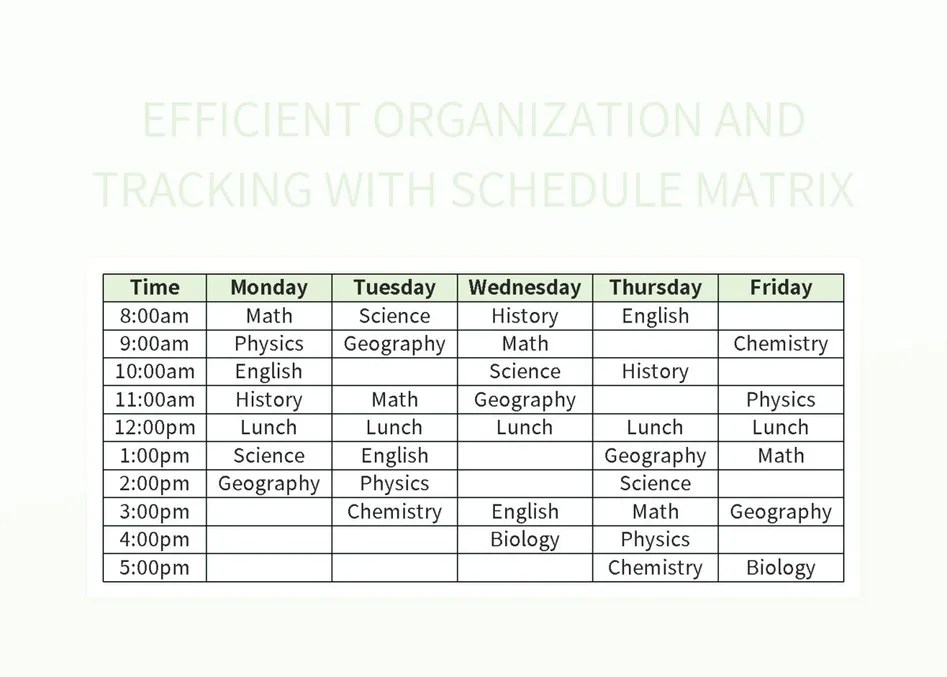 EFFICIENT ORGANIZATION AND TRACKING WITH SCHEDULE MATRIX

| Time | Monday | Tuesday | Wednesday | Thursday | Friday |
|---|---|---|---|---|---|
| 8:00am | Math | Science | History | English | |
| 9:00am | Physics | Geography | Math | | Chemistry |
| 10:00am | English | | Science | History | |
| 11:00am | History | Math | Geography | | Physics |
| 12:00pm | Lunch | Lunch | Lunch | Lunch | Lunch |
| 1:00pm | Science | English | | Geography | Math |
| 2:00pm | Geography | Physics | | Science | |
| 3:00pm | | Chemistry | English | Math | Geography |
| 4:00pm | | | Biology | Physics | |
| 5:00pm | | | | Chemistry | Biology |